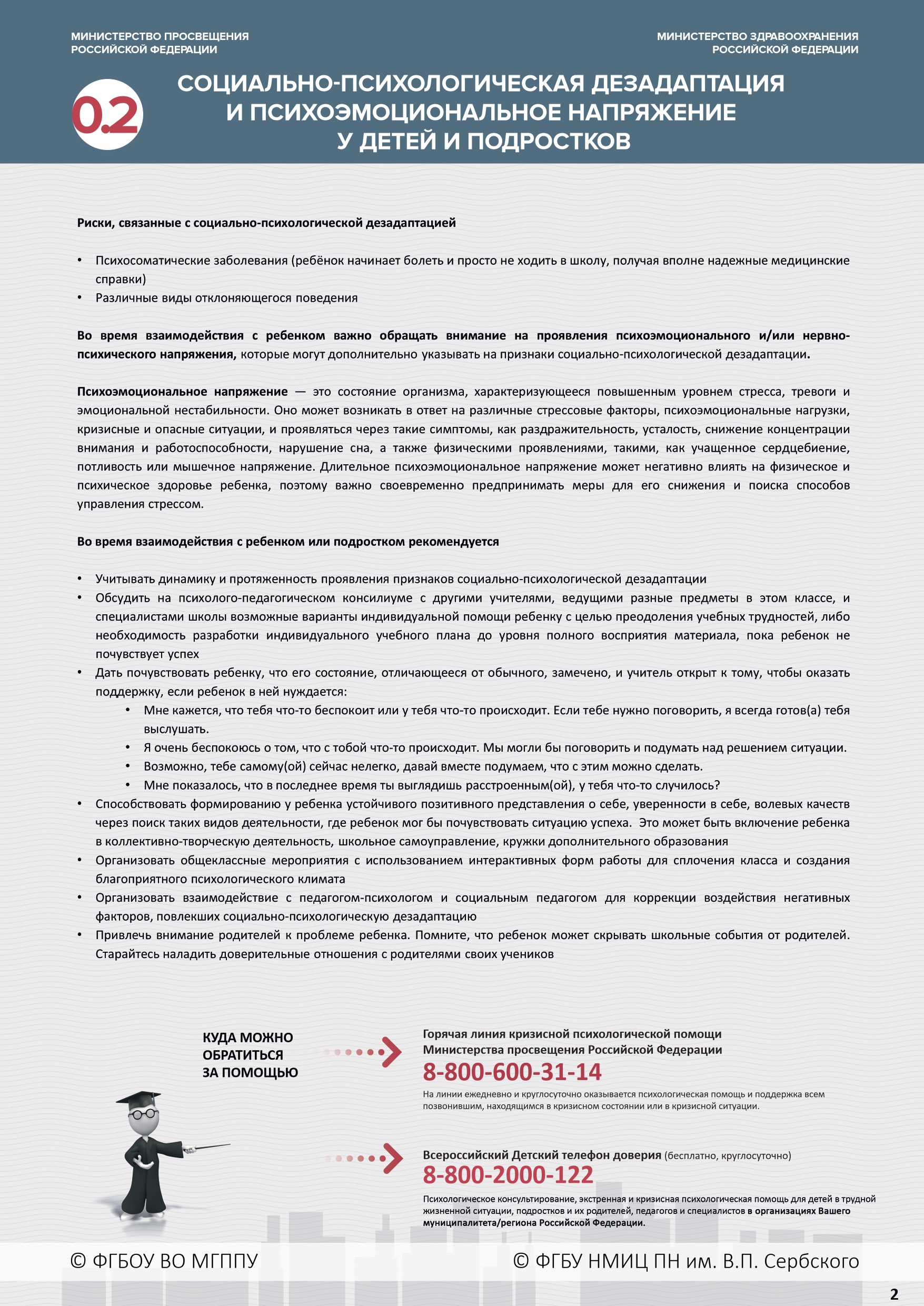 МИНИСТЕРСТВО ПРОСВЕЩЕНИЯ РОССИЙСКОЙ ФЕДЕРАЦИИ

МИНИСТЕРСТВО ЗДРАВООХРАНЕНИЯ РОССИЙСКОЙ ФЕДЕРАЦИИ

0.2

СОЦИАЛЬНО-ПСИХОЛОГИЧЕСКАЯ ДЕЗАДАПТАЦИЯ И ПСИХОЭМОЦИОНАЛЬНОЕ НАПРЯЖЕНИЕ У ДЕТЕЙ И ПОДРОСТКОВ

Риски, связанные с социально-психологической дезадаптацией

• Психосоматические заболевания (ребёнок начинает болеть и просто не ходить в школу, получая вполне надежные медицинские справки)
• Различные виды отклоняющегося поведения

Во время взаимодействия с ребенком важно обращать внимание на проявления психоэмоционального и/или нервно-психического напряжения, которые могут дополнительно указывать на признаки социально-психологической дезадаптации.

Психоэмоциональное напряжение — это состояние организма, характеризующееся повышенным уровнем стресса, тревоги и эмоциональной нестабильности. Оно может возникать в ответ на различные стрессовые факторы, психоэмоциональные нагрузки, кризисные и опасные ситуации, и проявляться через такие симптомы, как раздражительность, усталость, снижение концентрации внимания и работоспособности, нарушение сна, а также физическими проявлениями, такими, как учащенное сердцебиение, потливость или мышечное напряжение. Длительное психоэмоциональное напряжение может негативно влиять на физическое и психическое здоровье ребенка, поэтому важно своевременно предпринимать меры для его снижения и поиска способов управления стрессом.

Во время взаимодействия с ребенком или подростком рекомендуется

• Учитывать динамику и протяженность проявления признаков социально-психологической дезадаптации
• Обсудить на психолого-педагогическом консилиуме с другими учителями, ведущими разные предметы в этом классе, и специалистами школы возможные варианты индивидуальной помощи ребенку с целью преодоления учебных трудностей, либо необходимость разработки индивидуального учебного плана до уровня полного восприятия материала, пока ребенок не почувствует успех
• Дать почувствовать ребенку, что его состояние, отличающееся от обычного, замечено, и учитель открыт к тому, чтобы оказать поддержку, если ребенок в ней нуждается:
  • Мне кажется, что тебя что-то беспокоит или у тебя что-то происходит. Если тебе нужно поговорить, я всегда готов(а) тебя выслушать.
  • Я очень беспокоюсь о том, что с тобой что-то происходит. Мы могли бы поговорить и подумать над решением ситуации.
  • Возможно, тебе самому(ой) сейчас нелегко, давай вместе подумаем, что с этим можно сделать.
  • Мне показалось, что в последнее время ты выглядишь расстроенным(ой), у тебя что-то случилось?
• Способствовать формированию у ребенка устойчивого позитивного представления о себе, уверенности в себе, волевых качеств через поиск таких видов деятельности, где ребенок мог бы почувствовать ситуацию успеха. Это может быть включение ребенка в коллективно-творческую деятельность, школьное самоуправление, кружки дополнительного образования
• Организовать общеклассные мероприятия с использованием интерактивных форм работы для сплочения класса и создания благоприятного психологического климата
• Организовать взаимодействие с педагогом-психологом и социальным педагогом для коррекции воздействия негативных факторов, повлекших социально-психологическую дезадаптацию
• Привлечь внимание родителей к проблеме ребенка. Помните, что ребенок может скрывать школьные события от родителей. Старайтесь наладить доверительные отношения с родителями своих учеников

КУДА МОЖНО ОБРАТИТЬСЯ ЗА ПОМОЩЬЮ

Горячая линия кризисной психологической помощи Министерства просвещения Российской Федерации
8-800-600-31-14
На линии ежедневно и круглосуточно оказывается психологическая помощь и поддержка всем позвонившим, находящимся в кризисном состоянии или в кризисной ситуации.

Всероссийский Детский телефон доверия (бесплатно, круглосуточно)
8-800-2000-122
Психологическое консультирование, экстренная и кризисная психологическая помощь для детей в трудной жизненной ситуации, подростков и их родителей, педагогов и специалистов в организациях Вашего муниципалитета/региона Российской Федерации.

© ФГБОУ ВО МГППУ

© ФГБУ НМИЦ ПН им. В.П. Сербского

2